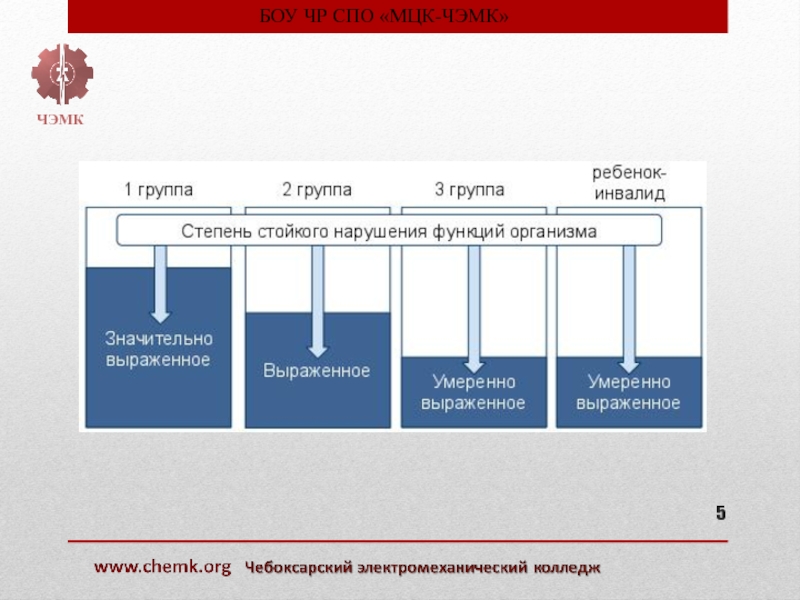 БОУ ЧР СПО «МЦК-ЧЭМК»

ЧЭМК

1 группа

2 группа

3 группа

ребенок-инвалид

Степень стойкого нарушения функций организма

Значительно выраженное

Выраженное

Умеренно выраженное

Умеренно выраженное

5

www.chemk.org Чебоксарский электромеханический колледж